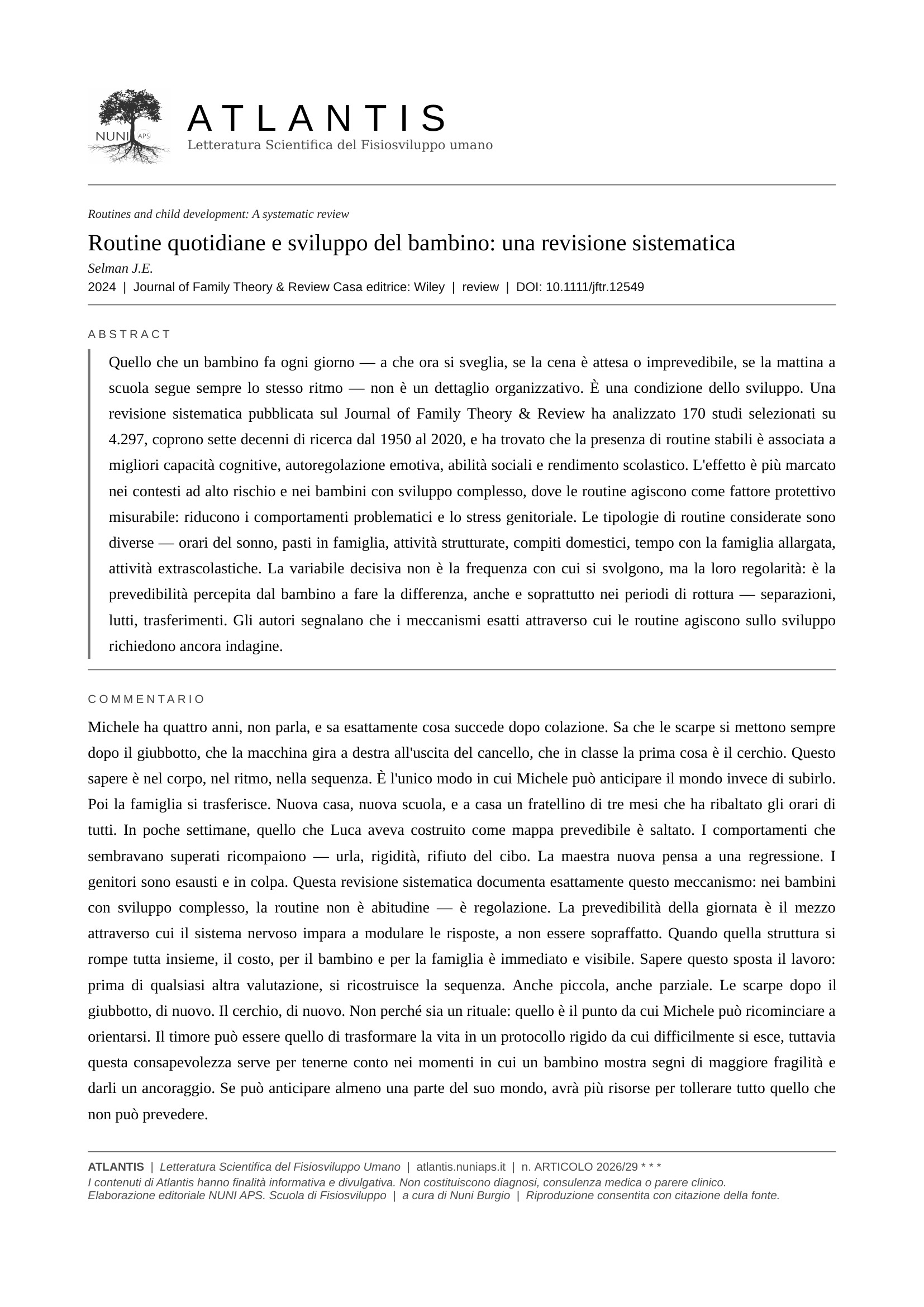 NUNI APS

ATLANTIS
Letteratura Scientifica del Fisiosviluppo umano

Routines and child development: A systematic review

Routine quotidiane e sviluppo del bambino: una revisione sistematica

Selman J.E.

2024 | Journal of Family Theory & Review Casa editrice: Wiley | review | DOI: 10.1111/jftr.12549

ABSTRACT

Quello che un bambino fa ogni giorno — a che ora si sveglia, se la cena è attesa o imprevedibile, se la mattina a scuola segue sempre lo stesso ritmo — non è un dettaglio organizzativo. È una condizione dello sviluppo. Una revisione sistematica pubblicata sul Journal of Family Theory & Review ha analizzato 170 studi selezionati su 4.297, coprono sette decenni di ricerca dal 1950 al 2020, e ha trovato che la presenza di routine stabili è associata a migliori capacità cognitive, autoregolazione emotiva, abilità sociali e rendimento scolastico. L'effetto è più marcato nei contesti ad alto rischio e nei bambini con sviluppo complesso, dove le routine agiscono come fattore protettivo misurabile: riducono i comportamenti problematici e lo stress genitoriale. Le tipologie di routine considerate sono diverse — orari del sonno, pasti in famiglia, attività strutturate, compiti domestici, tempo con la famiglia allargata, attività extrascolastiche. La variabile decisiva non è la frequenza con cui si svolgono, ma la loro regolarità: è la prevedibilità percepita dal bambino a fare la differenza, anche e soprattutto nei periodi di rottura — separazioni, lutti, trasferimenti. Gli autori segnalano che i meccanismi esatti attraverso cui le routine agiscono sullo sviluppo richiedono ancora indagine.

COMMENTARIO

Michele ha quattro anni, non parla, e sa esattamente cosa succede dopo colazione. Sa che le scarpe si mettono sempre dopo il giubbotto, che la macchina gira a destra all'uscita del cancello, che in classe la prima cosa è il cerchio. Questo sapere è nel corpo, nel ritmo, nella sequenza. È l'unico modo in cui Michele può anticipare il mondo invece di subirlo. Poi la famiglia si trasferisce. Nuova casa, nuova scuola, e a casa un fratellino di tre mesi che ha ribaltato gli orari di tutti. In poche settimane, quello che Luca aveva costruito come mappa prevedibile è saltato. I comportamenti che sembravano superati ricompaiono — urla, rigidità, rifiuto del cibo. La maestra nuova pensa a una regressione. I genitori sono esausti e in colpa. Questa revisione sistematica documenta esattamente questo meccanismo: nei bambini con sviluppo complesso, la routine non è abitudine — è regolazione. La prevedibilità della giornata è il mezzo attraverso cui il sistema nervoso impara a modulare le risposte, a non essere sopraffatto. Quando quella struttura si rompe tutta insieme, il costo, per il bambino e per la famiglia è immediato e visibile. Sapere questo sposta il lavoro: prima di qualsiasi altra valutazione, si ricostruisce la sequenza. Anche piccola, anche parziale. Le scarpe dopo il giubbotto, di nuovo. Il cerchio, di nuovo. Non perché sia un rituale: quello è il punto da cui Michele può ricominciare a orientarsi. Il timore può essere quello di trasformare la vita in un protocollo rigido da cui difficilmente si esce, tuttavia questa consapevolezza serve per tenerne conto nei momenti in cui un bambino mostra segni di maggiore fragilità e darli un ancoraggio. Se può anticipare almeno una parte del suo mondo, avrà più risorse per tollerare tutto quello che non può prevedere.

ATLANTIS | Letteratura Scientifica del Fisiosviluppo Umano | atlantis.nuniaps.it | n. ARTICOLO 2026/29 * * *
I contenuti di Atlantis hanno finalità informativa e divulgativa. Non costituiscono diagnosi, consulenza medica o parere clinico.
Elaborazione editoriale NUNI APS. Scuola di Fisiosviluppo | a cura di Nuni Burgio | Riproduzione consentita con citazione della fonte.